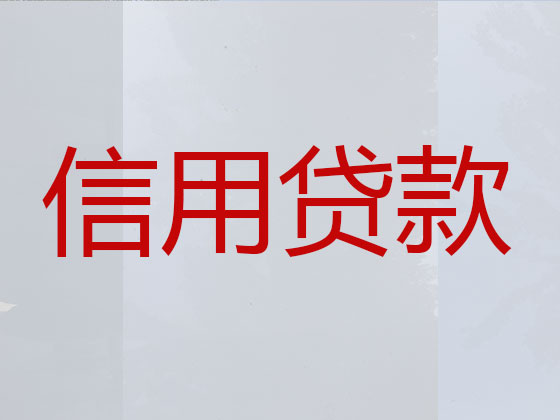 信用贷款